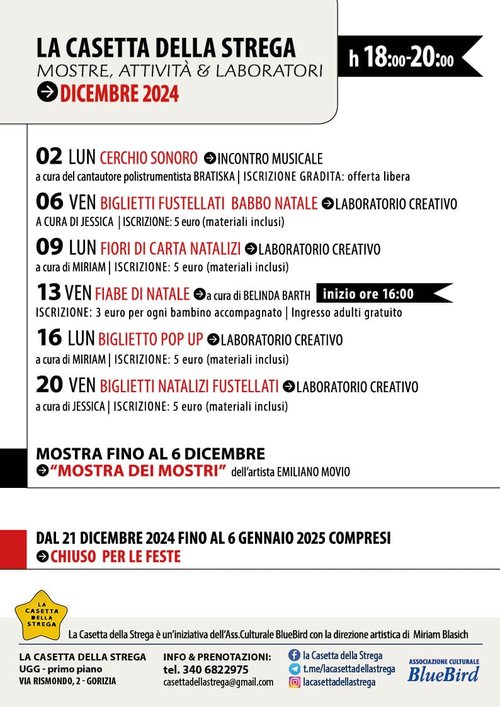 LA CASETTA DELLA STREGA
MOSTRE, ATTIVITÀ & LABORATORI
DICEMBRE 2024

h 18:00-20:00

02 LUN CERCHIO SONORO INCONTRO MUSICALE
a cura del cantautore polistrumentista BRATISKA | ISCRIZIONE GRADITA: offerta libera

06 VEN BIGLIETTI FUSTELLATI BABBO NATALE LABORATORIO CREATIVO
A CURA DI JESSICA | ISCRIZIONE: 5 euro (materiali inclusi)

09 LUN FIORI DI CARTA NATALIZI LABORATORIO CREATIVO
a cura di MIRIAM | ISCRIZIONE: 5 euro (materiali inclusi)

13 VEN FIABE DI NATALE a cura di BELINDA BARTH inizio ore 16:00
ISCRIZIONE: 3 euro per ogni bambino accompagnato | Ingresso adulti gratuito

16 LUN BIGLIETTO POP UP LABORATORIO CREATIVO
a cura di MIRIAM | ISCRIZIONE: 5 euro (materiali inclusi)

20 VEN BIGLIETTI NATALIZI FUSTELLATI LABORATORIO CREATIVO
a cura di JESSICA | ISCRIZIONE: 5 euro (materiali inclusi)

MOSTRA FINO AL 6 DICEMBRE
"MOSTRA DEI MOSTRI" dell'artista EMILIANO MOVIO

DAL 21 DICEMBRE 2024 FINO AL 6 GENNAIO 2025 COMPRESI
CHIUSO PER LE FESTE

LA CASETTA DELLA STREGA

La Casetta della Strega è un'iniziativa dell'Ass.Culturale BlueBird con la direzione artistica di Miriam Blasich

LA CASETTA DELLA STREGA
UGG - primo piano
VIA RISMONDO, 2 - GORIZIA

INFO & PRENOTAZIONI:
tel. 340 6822975
casettadellastrega@gmail.com

la Casetta della Strega
t.me/lacasettadellastrega
lacasettadellastrega

ASSOCIAZIONE CULTURALE
BlueBird